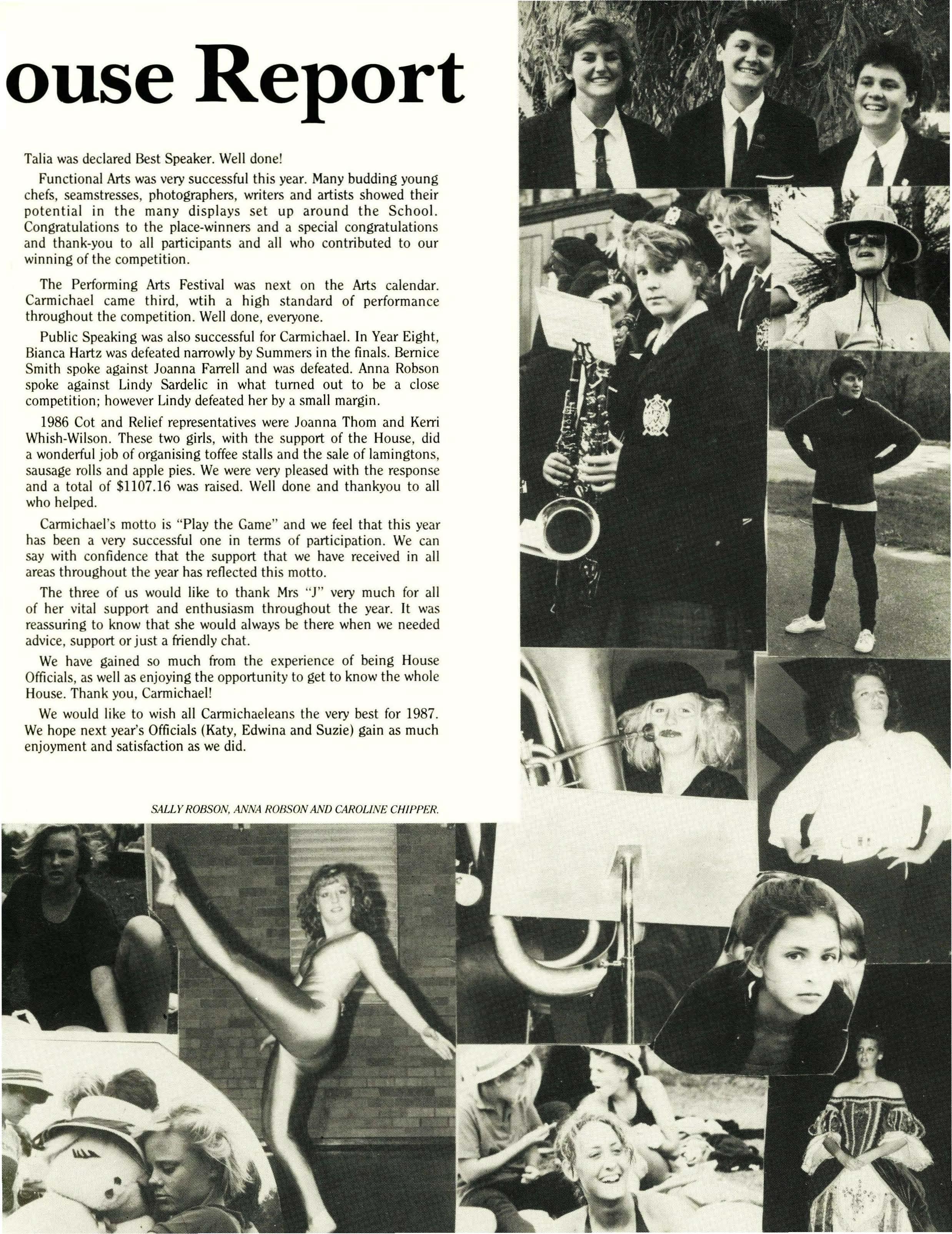 ouse Report

Talia was declared Best Speaker. Well done!

Functional Arts was very successful this year. Many budding young chefs, seamstresses, photographers, writers and artists showed their potential in the many displays set up around the School. Congratulations to the place-winners and a special congratulations and thank-you to all participants and all who contributed to our winning of the competition.

The Performing Arts Festival was next on the Arts calendar. Carmichael came third, wtih a high standard of performance throughout the competition. Well done, everyone.

Public Speaking was also successful for Carmichael. In Year Eight, Bianca Hartz was defeated narrowly by Summers in the finals. Bernice Smith spoke against Joanna Farrell and was defeated. Anna Robson spoke against Lindy Sardelic in what turned out to be a close competition; however Lindy defeated her by a small margin.

1986 Cot and Relief representatives were Joanna Thom and Kerri Whish-Wilson. These two girls, with the support of the House, did a wonderful job of organising toffee stalls and the sale of lamingtons, sausage rolls and apple pies. We were very pleased with the response and a total of $1107.16 was raised. Well done and thankyou to all who helped.

Carmichael's motto is "Play the Game" and we feel that this year has been a very successful one in terms of participation. We can say with confidence that the support that we have received in all areas throughout the year has reflected this motto.

The three of us would like to thank Mrs "J" very much for all of her vital support and enthusiasm throughout the year. It was reassuring to know that she would always be there when we needed advice, support or just a friendly chat.

We have gained so much from the experience of being House Officials, as well as enjoying the opportunity to get to know the whole House. Thank you, Carmichael!

We would like to wish all Carmichaeleans the very best for 1987. We hope next year's Officials (Katy, Edwina and Suzie) gain as much enjoyment and satisfaction as we did.

SALLY ROBSON, ANNA ROBSON AND CAROLINE CHIPPER.